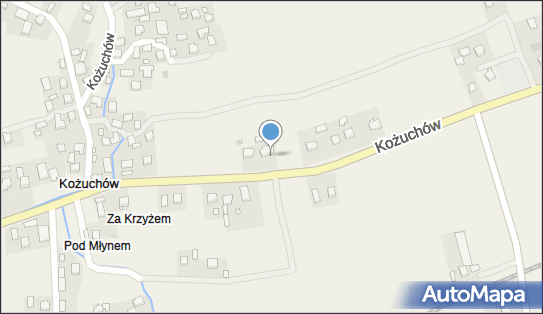 Kożuchów

Kożuchów

Kożuchów

Za Krzyżem

Pod Młynem

AutoMapa